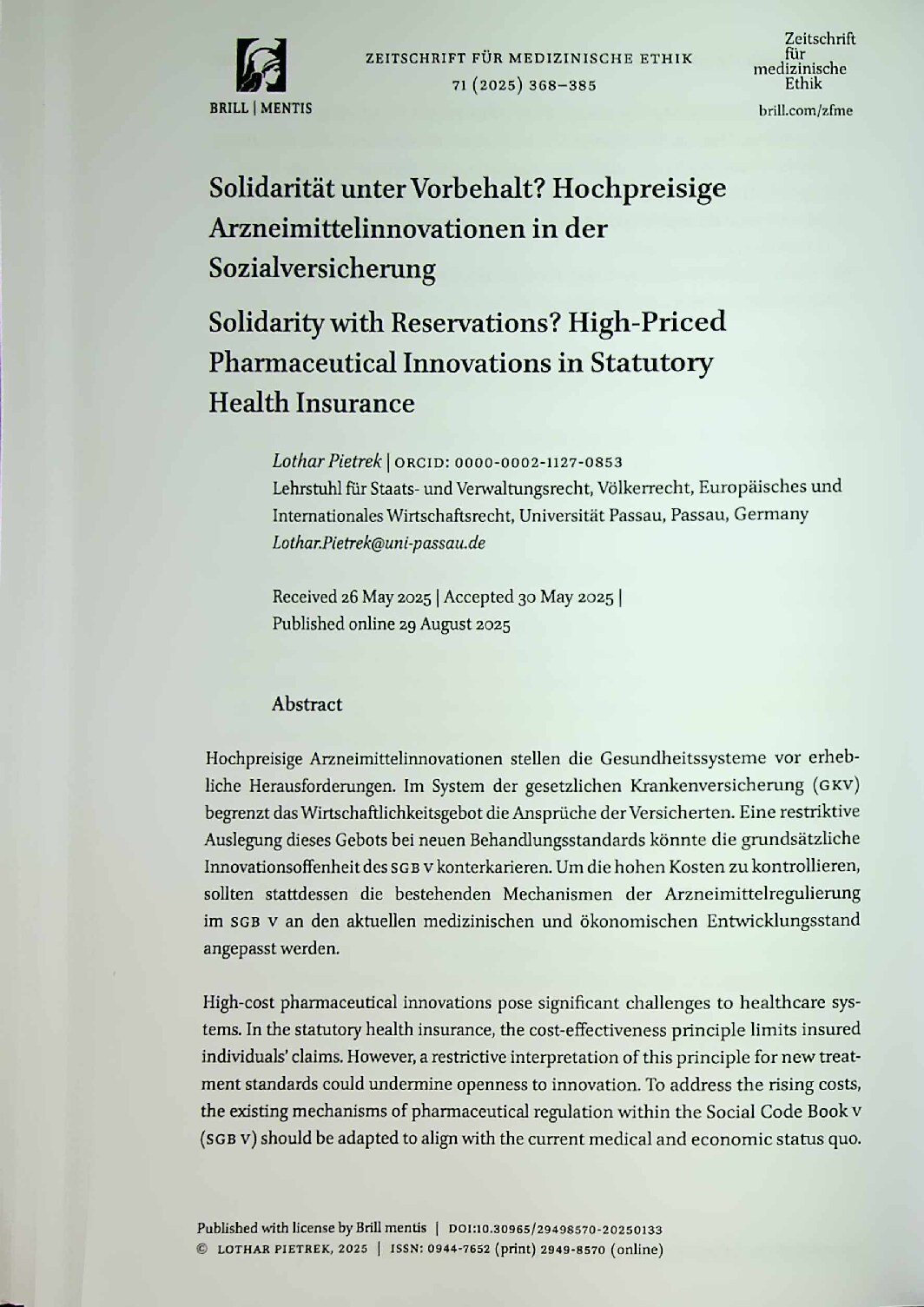 BRILL | MENTIS

ZEITSCHRIFT FÜR MEDIZINISCHE ETHIK
71 (2025) 368–385

Zeitschrift
für
medizinische
Ethik

brill.com/zfme

Solidarität unter Vorbehalt? Hochpreisige Arzneimittelinnovationen in der Sozialversicherung

Solidarity with Reservations? High-Priced Pharmaceutical Innovations in Statutory Health Insurance

Lothar Pietrek | ORCID: 0000-0002-1127-0853
Lehrstuhl für Staats- und Verwaltungsrecht, Völkerrecht, Europäisches und Internationales Wirtschaftsrecht, Universität Passau, Passau, Germany
Lothar.Pietrek@uni-passau.de

Received 26 May 2025 | Accepted 30 May 2025 |
Published online 29 August 2025

Abstract

Hochpreisige Arzneimittelinnovationen stellen die Gesundheitssysteme vor erhebliche Herausforderungen. Im System der gesetzlichen Krankenversicherung (GKV) begrenzt das Wirtschaftlichkeitsgebot die Ansprüche der Versicherten. Eine restriktive Auslegung dieses Gebots bei neuen Behandlungsstandards könnte die grundsätzliche Innovationsoffenheit des SGB V konterkarieren. Um die hohen Kosten zu kontrollieren, sollten stattdessen die bestehenden Mechanismen der Arzneimittelregulierung im SGB V an den aktuellen medizinischen und ökonomischen Entwicklungsstand angepasst werden.

High-cost pharmaceutical innovations pose significant challenges to healthcare systems. In the statutory health insurance, the cost-effectiveness principle limits insured individuals' claims. However, a restrictive interpretation of this principle for new treatment standards could undermine openness to innovation. To address the rising costs, the existing mechanisms of pharmaceutical regulation within the Social Code Book V (SGB V) should be adapted to align with the current medical and economic status quo.

Published with license by Brill mentis | DOI:10.30965/29498570-20250133
© LOTHAR PIETREK, 2025 | ISSN: 0944-7652 (print) 2949-8570 (online)